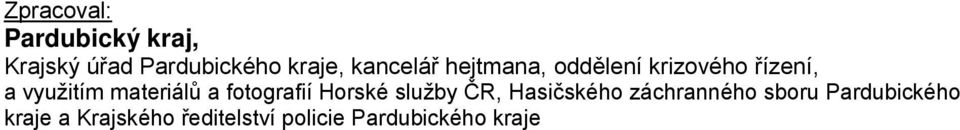 Zpracoval:
Pardubický kraj,
Krajský úřad Pardubického kraje, kancelář hejtmana, oddělení krizového řízení, a využitím materiálů a fotografií Horské služby ČR, Hasičského záchranného sboru Pardubického kraje a Krajského ředitelství policie Pardubického kraje